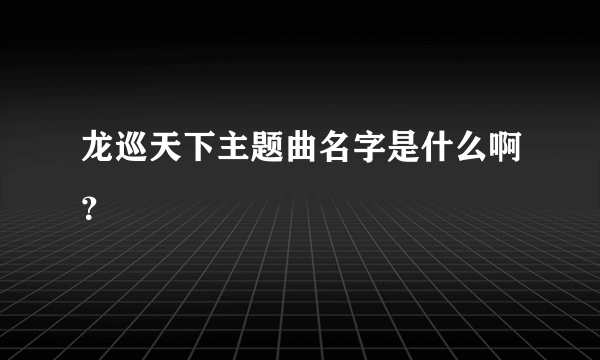 龙巡天下主题曲名字是什么啊？